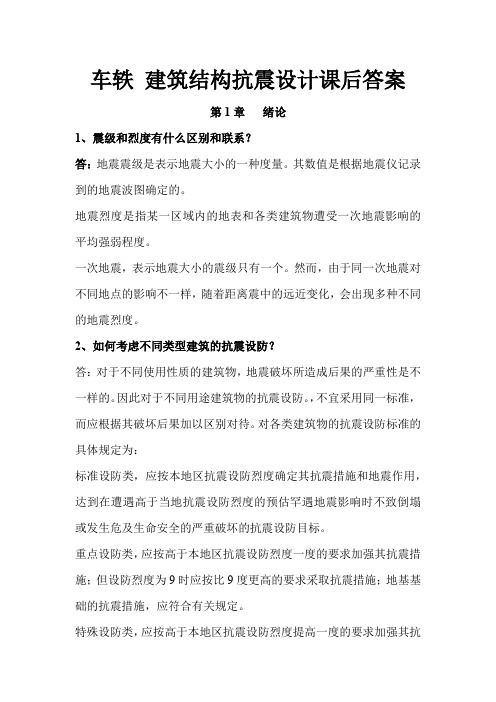 车轶 建筑结构抗震设计课后答案

第 1 章 绪论

1、震级和烈度有什么区别和联系？

答：地震震级是表示地震大小的一种度量。其数值是根据地震仪记录到的地震波图确定的。

地震烈度是指某一区域内的地表和各类建筑物遭受一次地震影响的平均强弱程度。

一次地震，表示地震大小的震级只有一个。然而，由于同一次地震对不同地点的影响不一样，随着距离震中的远近变化，会出现多种不同的地震烈度。

2、如何考虑不同类型建筑的抗震设防？

答：对于不同使用性质的建筑物，地震破坏所造成后果的严重性是不一样的。因此对于不同用途建筑物的抗震设防。，不宜采用同一标准，而应根据其破坏后果加以区别对待。对各类建筑物的抗震设防标准的具体规定为：

标准设防类，应按本地区抗震设防烈度确定其抗震措施和地震作用，达到在遭遇高于当地抗震设防烈度的预估罕遇地震影响时不致倒塌或发生危及生命安全的严重破坏的抗震设防目标。

重点设防类，应按高于本地区抗震设防烈度一度的要求加强其抗震措施；但设防烈度为 9 时应按比 9 度更高的要求采取抗震措施；地基基础的抗震措施，应符合有关规定。

特殊设防类，应按高于本地区抗震设防烈度提高一度的要求加强其抗